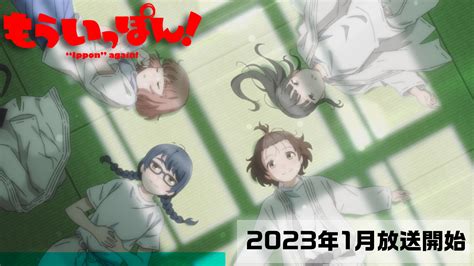 もういっぽん!
"Ippon" again!

2023年1月放送開始